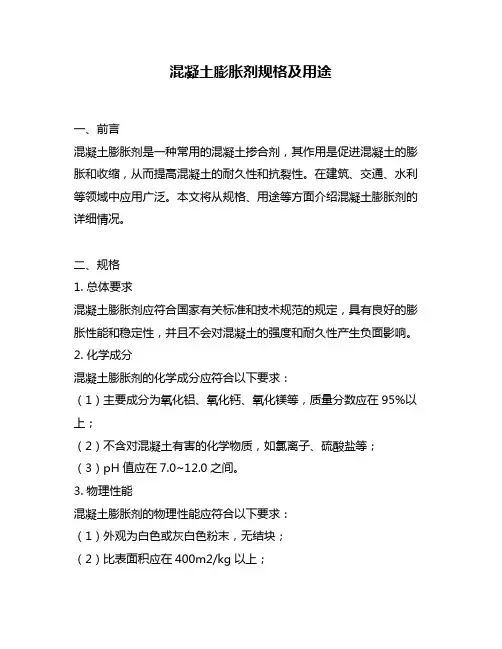 混凝土膨胀剂规格及用途

一、前言

混凝土膨胀剂是一种常用的混凝土掺合剂，其作用是促进混凝土的膨胀和收缩，从而提高混凝土的耐久性和抗裂性。在建筑、交通、水利等领域中应用广泛。本文将从规格、用途等方面介绍混凝土膨胀剂的详细情况。

二、规格

1. 总体要求

混凝土膨胀剂应符合国家有关标准和技术规范的规定，具有良好的膨胀性能和稳定性，并且不会对混凝土的强度和耐久性产生负面影响。

2. 化学成分

混凝土膨胀剂的化学成分应符合以下要求：

（1）主要成分为氧化铝、氧化钙、氧化镁等，质量分数应在 95%以上；

（2）不含对混凝土有害的化学物质，如氯离子、硫酸盐等；

（3）pH 值应在 7.0~12.0 之间。

3. 物理性能

混凝土膨胀剂的物理性能应符合以下要求：

（1）外观为白色或灰白色粉末，无结块；

（2）比表面积应在 400m2/kg 以上；